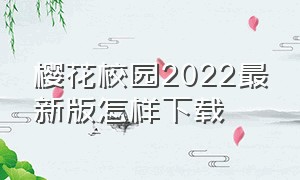 樱花校园2022最新版怎样下载